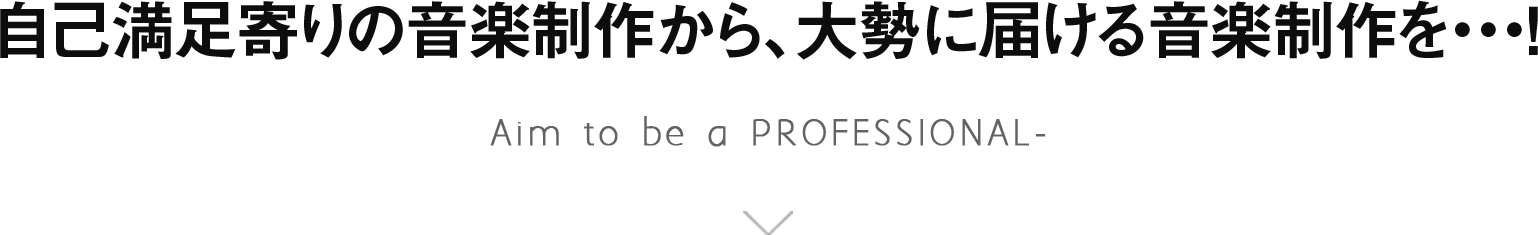 自己満足寄りの音楽制作から、大勢に届ける音楽制作を・・・!

Aim to be a PROFESSIONAL-